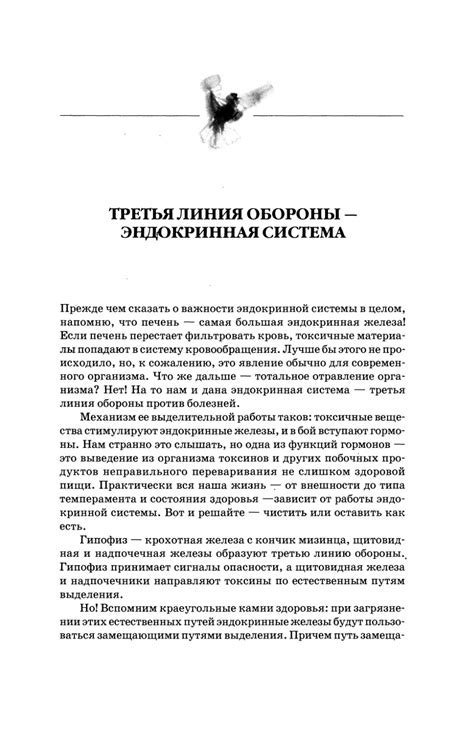 ТРЕТЬЯ ЛИНИЯ ОБОРОНЫ — ЭНДОКРИННАЯ СИСТЕМА

Прежде чем сказать о важности эндокринной системы в целом, напомню, что печень — самая большая эндокринная железа! Если печень перестает фильтровать кровь, токсичные материалы попадают в систему кровообращения. Лучше бы этого не происходило, но, к сожалению, это явление обычно для современного организма. Что же дальше — тотальное отравление организма? Нет! На то нам и дана эндокринная система — третья линия обороны против болезней.

Механизм ее выделительной работы таков: токсичные вещества стимулируют эндокринные железы, и в бой вступают гормоны. Нам странно это слышать, но одна из функций гормонов — это выведение из организма токсинов и других побочных продуктов неправильного переваривания не слишком здоровой пищи. Практически вся наша жизнь — от внешности до типа темперамента и состояния здоровья —зависит от работы эндокринной системы. Вот и решайте — чистить или оставить как есть.

Гипофиз — крохотная железа с кончик мизинца, щитовидная и надпочечная железы образуют третью линию обороны. Гипофиз принимает сигналы опасности, а щитовидная железа и надпочечники направляют токсины по естественным путям выделения.

Но! Вспомним краеугольные камни здоровья: при загрязнении этих естественных путей эндокринные железы будут пользоваться замещающими путями выделения. Причем путь замеща-